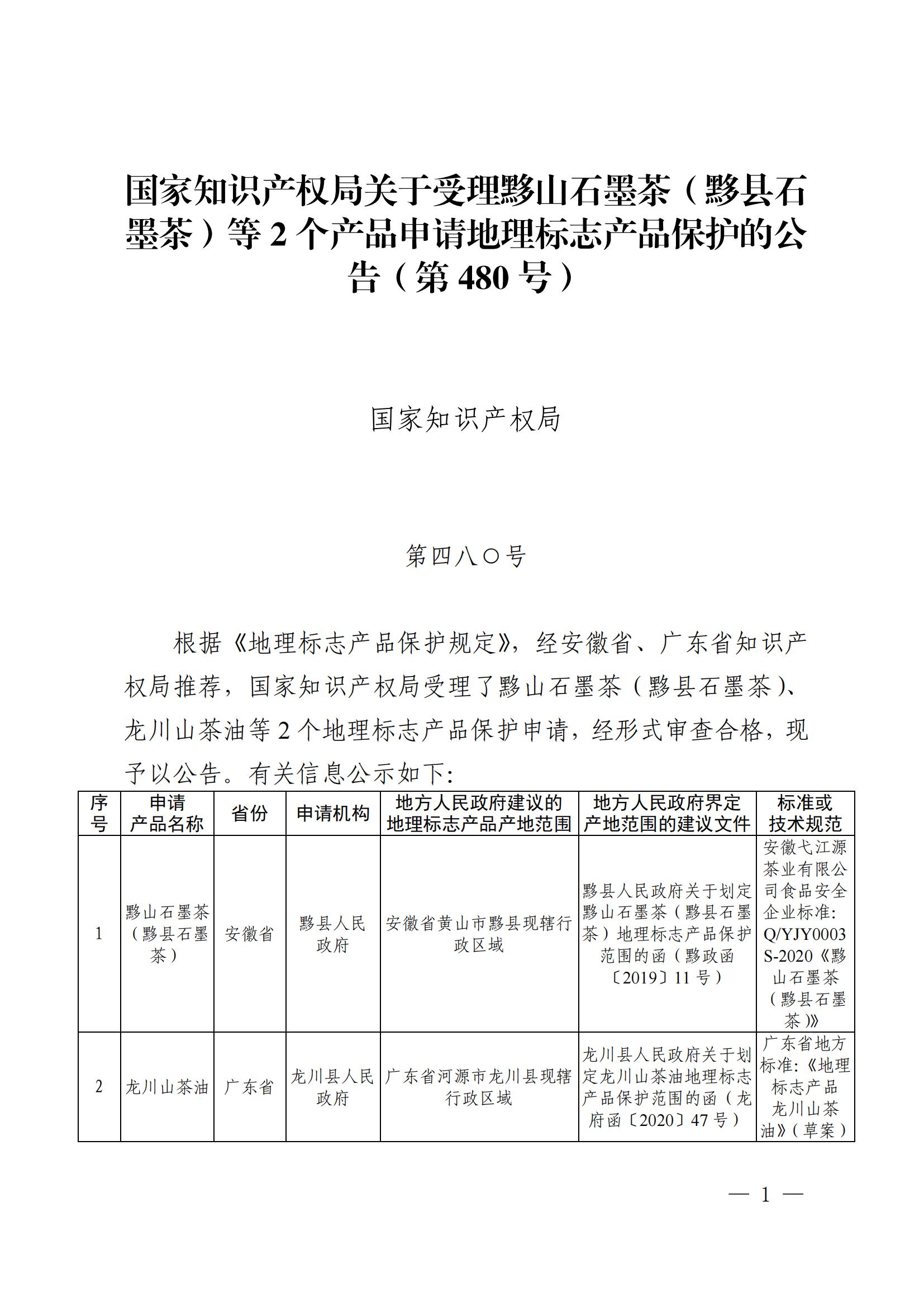 国家知识产权局关于受理黟山石墨茶（黟县石墨茶）等 2 个产品申请地理标志产品保护的公告（第 480 号）

国家知识产权局

第四八〇号

根据《地理标志产品保护规定》，经安徽省、广东省知识产权局推荐，国家知识产权局受理了黟山石墨茶（黟县石墨茶）、龙川山茶油等 2 个地理标志产品保护申请，经形式审查合格，现予以公告。有关信息公示如下：

| 序号 | 申请产品名称 | 省份 | 申请机构 | 地方人民政府建议的地理标志产品产地范围 | 地方人民政府界定产地范围的建议文件 | 标准或技术规范 |
|---|---|---|---|---|---|---|
| 1 | 黟山石墨茶（黟县石墨茶） | 安徽省 | 黟县人民政府 | 安徽省黄山市黟县现辖行政区域 | 黟县人民政府关于划定黟山石墨茶（黟县石墨茶）地理标志产品保护范围的函（黟政函〔2019〕11 号） | 安徽弋江源茶业有限公司食品安全企业标准：Q/YJY0003 S-2020《黟山石墨茶（黟县石墨茶）》 |
| 2 | 龙川山茶油 | 广东省 | 龙川县人民政府 | 广东省河源市龙川县现辖行政区域 | 龙川县人民政府关于划定龙川山茶油地理标志产品保护范围的函（龙府函〔2020〕47 号） | 广东省地方标准：《地理标志产品 龙川山茶油》（草案） |

— 1 —